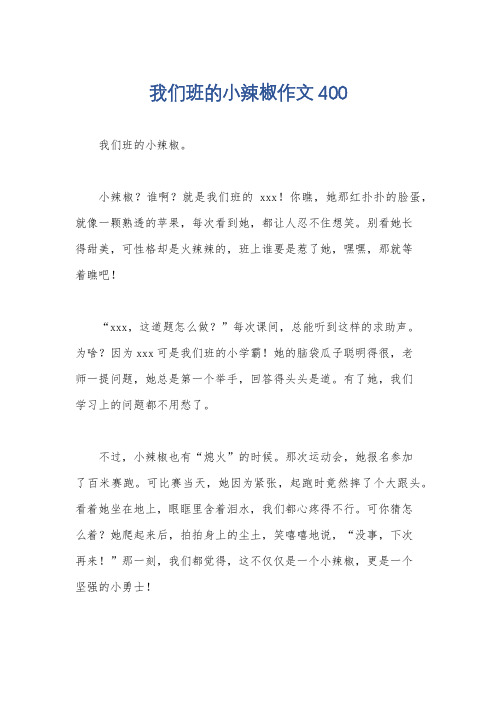 我们班的小辣椒作文 400

我们班的小辣椒。

小辣椒？谁啊？就是我们班的 xxx！你瞧，她那红扑扑的脸蛋，就像一颗熟透的苹果，每次看到她，都让人忍不住想笑。别看她长得甜美，可性格却是火辣辣的，班上谁要是惹了她，嘿嘿，那就等着瞧吧！

“xxx，这道题怎么做？”每次课间，总能听到这样的求助声。为啥？因为 xxx 可是我们班的小学霸！她的脑袋瓜子聪明得很，老师一提问题，她总是第一个举手，回答得头头是道。有了她，我们学习上的问题都不用愁了。

不过，小辣椒也有“熄火”的时候。那次运动会，她报名参加了百米赛跑。可比赛当天，她因为紧张，起跑时竟然摔了个大跟头。看着她坐在地上，眼眶里含着泪水，我们都心疼得不行。可你猜怎么着？她爬起来后，拍拍身上的尘土，笑嘻嘻地说，“没事，下次再来！”那一刻，我们都觉得，这不仅仅是一个小辣椒，更是一个坚强的小勇士！